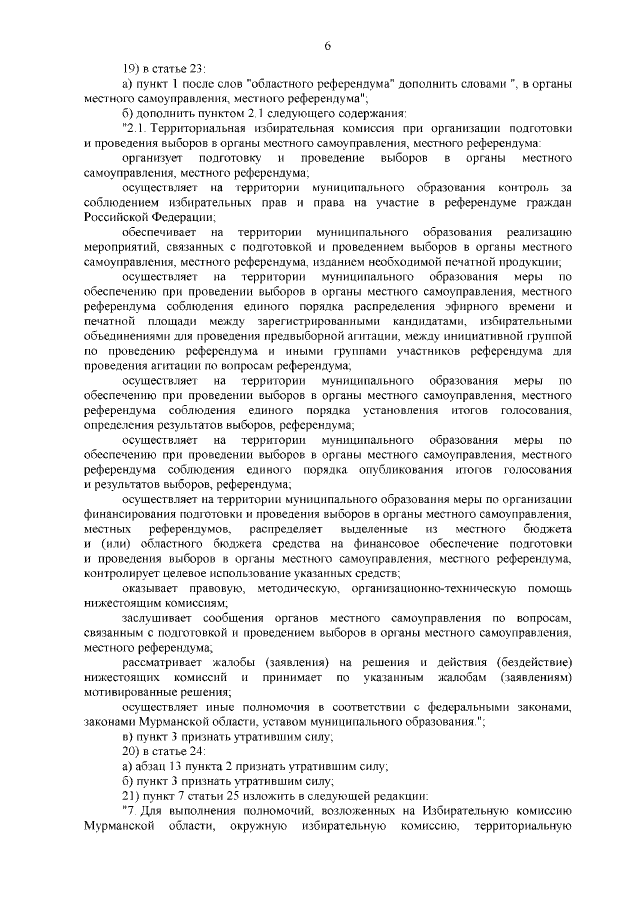 6

19) в статье 23:

а) пункт 1 после слов "областного референдума" дополнить словами ", в органы местного самоуправления, местного референдума";

б) дополнить пунктом 2.1 следующего содержания:

"2.1. Территориальная избирательная комиссия при организации подготовки и проведения выборов в органы местного самоуправления, местного референдума:

организует подготовку и проведение выборов в органы местного самоуправления, местного референдума;

осуществляет на территории муниципального образования контроль за соблюдением избирательных прав и права на участие в референдуме граждан Российской Федерации;

обеспечивает на территории муниципального образования реализацию мероприятий, связанных с подготовкой и проведением выборов в органы местного самоуправления, местного референдума, изданием необходимой печатной продукции;

осуществляет на территории муниципального образования меры по обеспечению при проведении выборов в органы местного самоуправления, местного референдума соблюдения единого порядка распределения эфирного времени и печатной площади между зарегистрированными кандидатами, избирательными объединениями для проведения предвыборной агитации, между инициативной группой по проведению референдума и иными группами участников референдума для проведения агитации по вопросам референдума;

осуществляет на территории муниципального образования меры по обеспечению при проведении выборов в органы местного самоуправления, местного референдума соблюдения единого порядка установления итогов голосования, определения результатов выборов, референдума;

осуществляет на территории муниципального образования меры по обеспечению при проведении выборов в органы местного самоуправления, местного референдума соблюдения единого порядка опубликования итогов голосования и результатов выборов, референдума;

осуществляет на территории муниципального образования меры по организации финансирования подготовки и проведения выборов в органы местного самоуправления, местных референдумов, распределяет выделенные из местного бюджета и (или) областного бюджета средства на финансовое обеспечение подготовки и проведения выборов в органы местного самоуправления, местного референдума, контролирует целевое использование указанных средств;

оказывает правовую, методическую, организационно-техническую помощь нижестоящим комиссиям;

заслушивает сообщения органов местного самоуправления по вопросам, связанным с подготовкой и проведением выборов в органы местного самоуправления, местного референдума;

рассматривает жалобы (заявления) на решения и действия (бездействие) нижестоящих комиссий и принимает по указанным жалобам (заявлениям) мотивированные решения;

осуществляет иные полномочия в соответствии с федеральными законами, законами Мурманской области, уставом муниципального образования.";

в) пункт 3 признать утратившим силу;

20) в статье 24:

а) абзац 13 пункта 2 признать утратившим силу;

б) пункт 3 признать утратившим силу;

21) пункт 7 статьи 25 изложить в следующей редакции:

"7. Для выполнения полномочий, возложенных на Избирательную комиссию Мурманской области, окружную избирательную комиссию, территориальную